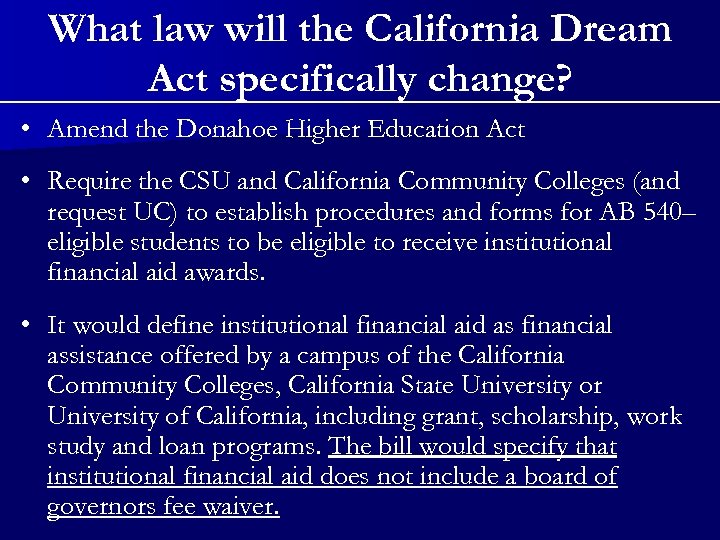 What law will the California Dream Act specifically change?

• Amend the Donahoe Higher Education Act

• Require the CSU and California Community Colleges (and request UC) to establish procedures and forms for AB 540–eligible students to be eligible to receive institutional financial aid awards.

• It would define institutional financial aid as financial assistance offered by a campus of the California Community Colleges, California State University or University of California, including grant, scholarship, work study and loan programs. The bill would specify that institutional financial aid does not include a board of governors fee waiver.